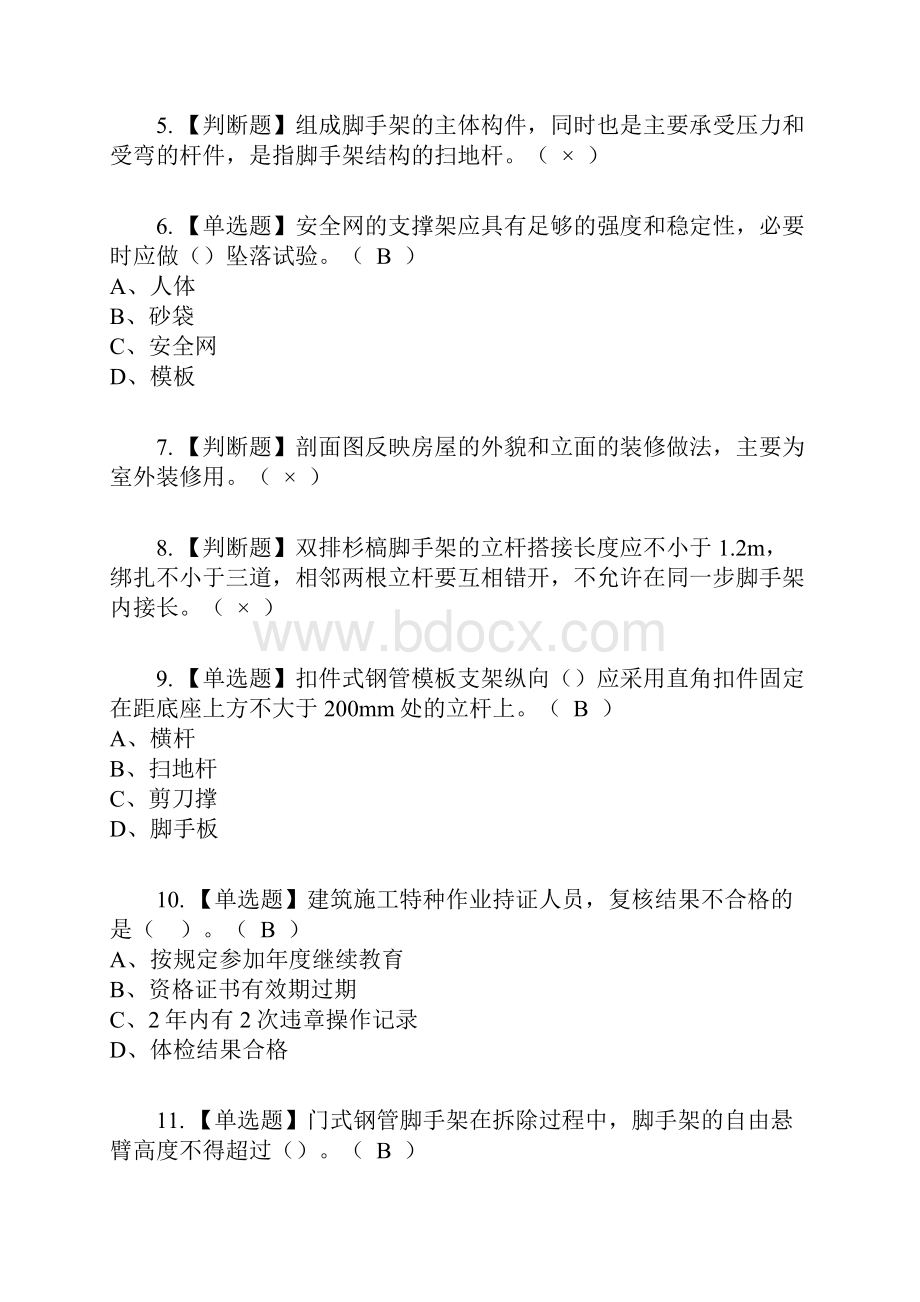 5.【判断题】组成脚手架的主体构件，同时也是主要承受压力和受弯的杆件，是指脚手架结构的扫地杆。（ × ）

6.【单选题】安全网的支撑架应具有足够的强度和稳定性，必要时应做（）坠落试验。（ B ）
A、人体
B、砂袋
C、安全网
D、模板

7.【判断题】剖面图反映房屋的外貌和立面的装修做法，主要为室外装修用。（ × ）

8.【判断题】双排杉槁脚手架的立杆搭接长度应不小于 1.2m，绑扎不小于三道，相邻两根立杆要互相错开，不允许在同一步脚手架内接长。（ × ）

www.bdocx.com

9.【单选题】扣件式钢管模板支架纵向（）应采用直角扣件固定在距底座上方不大于 200mm 处的立杆上。（ B ）
A、横杆
B、扫地杆
C、剪刀撑
D、脚手板

10.【单选题】建筑施工特种作业持证人员，复核结果不合格的是（ ）。（ B ）
A、按规定参加年度继续教育
B、资格证书有效期过期
C、2 年内有 2 次违章操作记录
D、体检结果合格

11.【单选题】门式钢管脚手架在拆除过程中，脚手架的自由悬臂高度不得超过（）。（ B ）